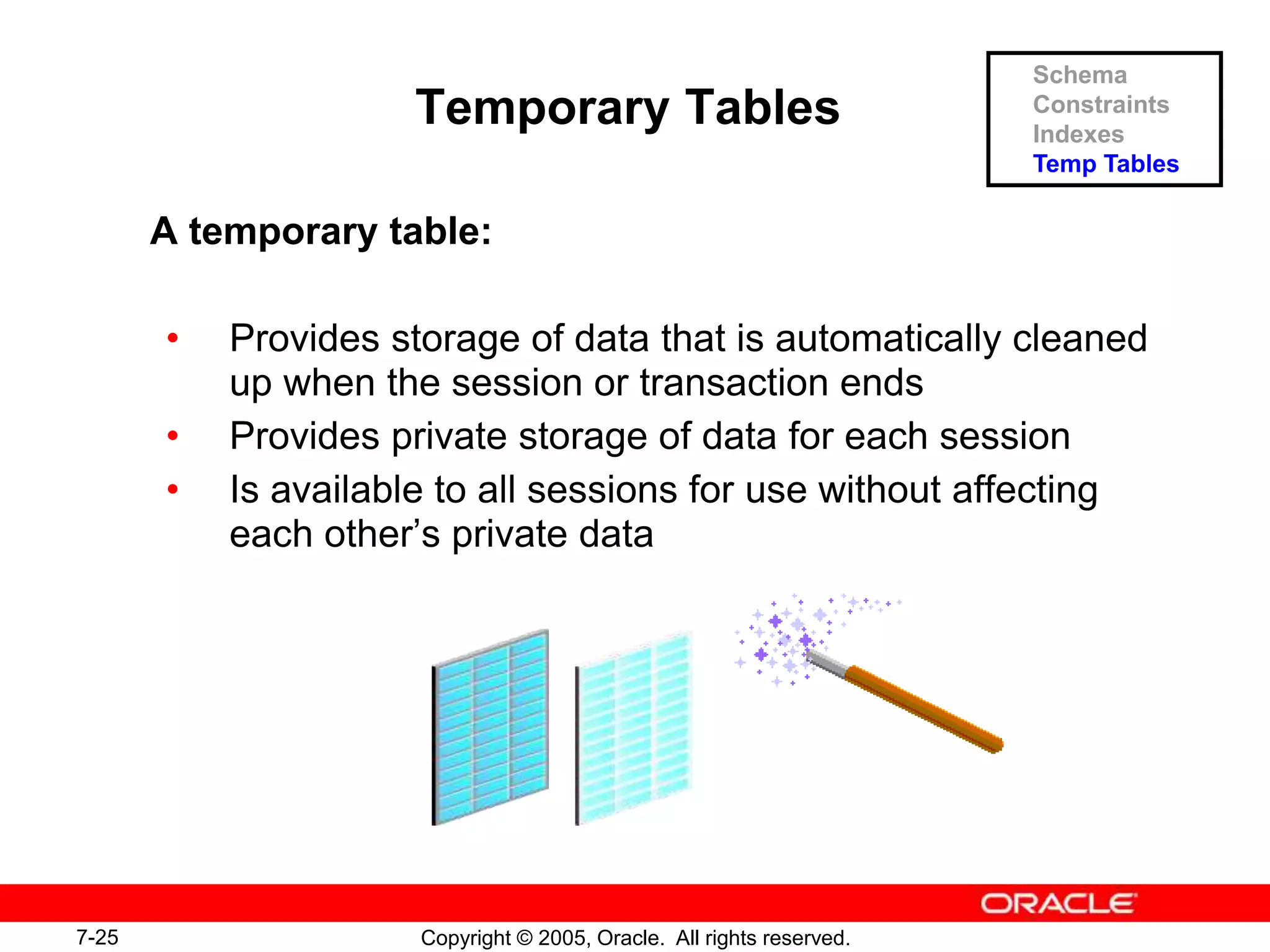 Temporary Tables

Schema
Constraints
Indexes
Temp Tables

A temporary table:

• Provides storage of data that is automatically cleaned up when the session or transaction ends
• Provides private storage of data for each session
• Is available to all sessions for use without affecting each other's private data

ORACLE

7-25

Copyright © 2005, Oracle. All rights reserved.